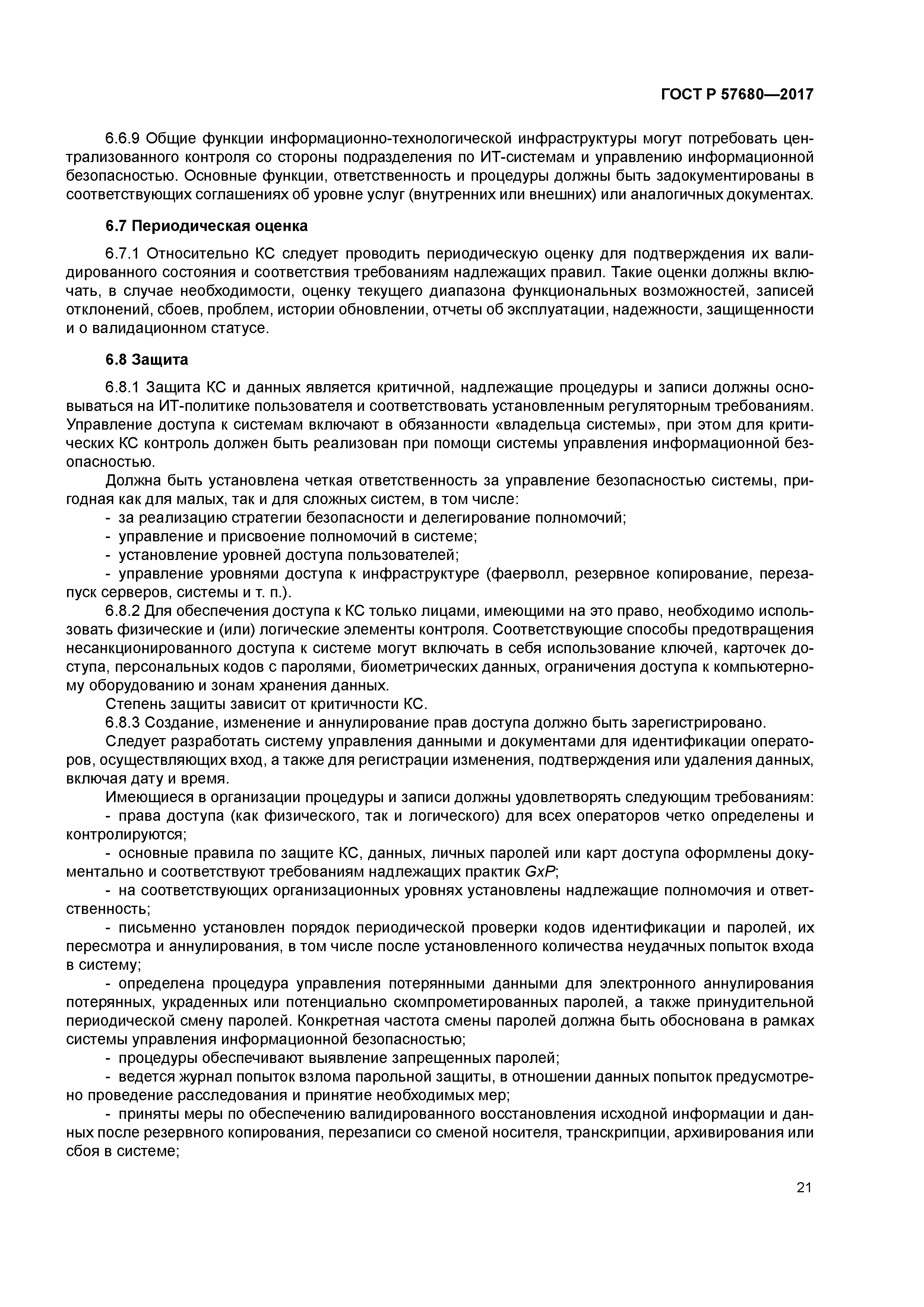 ГОСТ Р 57680—2017

6.6.9 Общие функции информационно-технологической инфраструктуры могут потребовать централизованного контроля со стороны подразделения по ИТ-системам и управлению информационной безопасностью. Основные функции, ответственность и процедуры должны быть задокументированы в соответствующих соглашениях об уровне услуг (внутренних или внешних) или аналогичных документах.

6.7 Периодическая оценка

6.7.1 Относительно КС следует проводить периодическую оценку для подтверждения их валидированного состояния и соответствия требованиям надлежащих правил. Такие оценки должны включать, в случае необходимости, оценку текущего диапазона функциональных возможностей, записей отклонений, сбоев, проблем, истории обновлении, отчеты об эксплуатации, надежности, защищенности и о валидационном статусе.

6.8 Защита

6.8.1 Защита КС и данных является критичной, надлежащие процедуры и записи должны основываться на ИТ-политике пользователя и соответствовать установленным регуляторным требованиям. Управление доступа к системам включают в обязанности «владельца системы», при этом для критических КС контроль должен быть реализован при помощи системы управления информационной безопасностью.

Должна быть установлена четкая ответственность за управление безопасностью системы, пригодная как для малых, так и для сложных систем, в том числе:

- за реализацию стратегии безопасности и делегирование полномочий;

- управление и присвоение полномочий в системе;

- установление уровней доступа пользователей;

- управление уровнями доступа к инфраструктуре (фаерволл, резервное копирование, перезапуск серверов, системы и т. п.).

6.8.2 Для обеспечения доступа к КС только лицами, имеющими на это право, необходимо использовать физические и (или) логические элементы контроля. Соответствующие способы предотвращения несанкционированного доступа к системе могут включать в себя использование ключей, карточек доступа, персональных кодов с паролями, биометрических данных, ограничения доступа к компьютерному оборудованию и зонам хранения данных.

Степень защиты зависит от критичности КС.

6.8.3 Создание, изменение и аннулирование прав доступа должно быть зарегистрировано.

Следует разработать систему управления данными и документами для идентификации операторов, осуществляющих вход, а также для регистрации изменения, подтверждения или удаления данных, включая дату и время.

Имеющиеся в организации процедуры и записи должны удовлетворять следующим требованиям:

- права доступа (как физического, так и логического) для всех операторов четко определены и контролируются;

- основные правила по защите КС, данных, личных паролей или карт доступа оформлены документально и соответствуют требованиям надлежащих практик GxP;

- на соответствующих организационных уровнях установлены надлежащие полномочия и ответственность;

- письменно установлен порядок периодической проверки кодов идентификации и паролей, их пересмотра и аннулирования, в том числе после установленного количества неудачных попыток входа в систему;

- определена процедура управления потерянными данными для электронного аннулирования потерянных, украденных или потенциально скомпрометированных паролей, а также принудительной периодической смену паролей. Конкретная частота смены паролей должна быть обоснована в рамках системы управления информационной безопасностью;

- процедуры обеспечивают выявление запрещенных паролей;

- ведется журнал попыток взлома парольной защиты, в отношении данных попыток предусмотрено проведение расследования и принятие необходимых мер;

- приняты меры по обеспечению валидированного восстановления исходной информации и данных после резервного копирования, перезаписи со сменой носителя, транскрипции, архивирования или сбоя в системе;

21